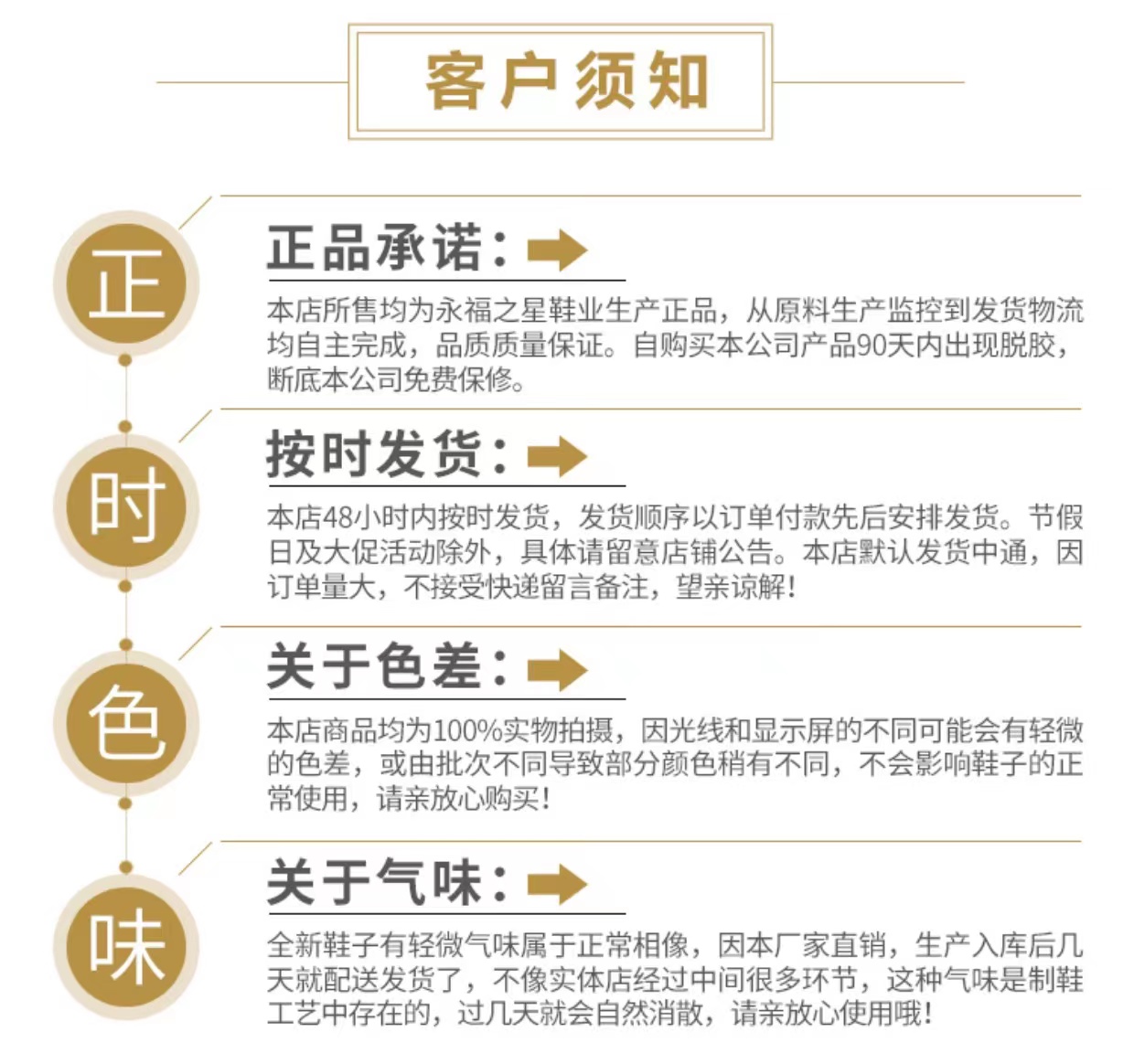 客户须知

正

正品承诺：

本店所售均为永福之星鞋业生产正品，从原料生产监控到发货物流均自主完成，品质质量保证。自购买本公司产品90天内出现脱胶，断底本公司免费保修。

时

按时发货：

本店48小时内按时发货，发货顺序以订单付款先后安排发货。节假日及大促活动除外，具体请留意店铺公告。本店默认发货中通，因订单量大，不接受快递留言备注，望亲谅解！

色

关于色差：

本店商品均为100%实物拍摄，因光线和显示屏的不同可能会有轻微的色差，或由批次不同导致部分颜色稍有不同，不会影响鞋子的正常使用，请亲放心购买！

味

关于气味：

全新鞋子有轻微气味属于正常相像，因本厂家直销，生产入库后几天就配送发货了，不像实体店经过中间很多环节，这种气味是制鞋工艺中存在的，过几天就会自然消散，请亲放心使用哦！